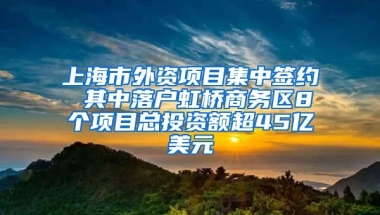 上海市外资项目集中签约 其中落户虹桥商务区8个项目总投资额超45亿美元